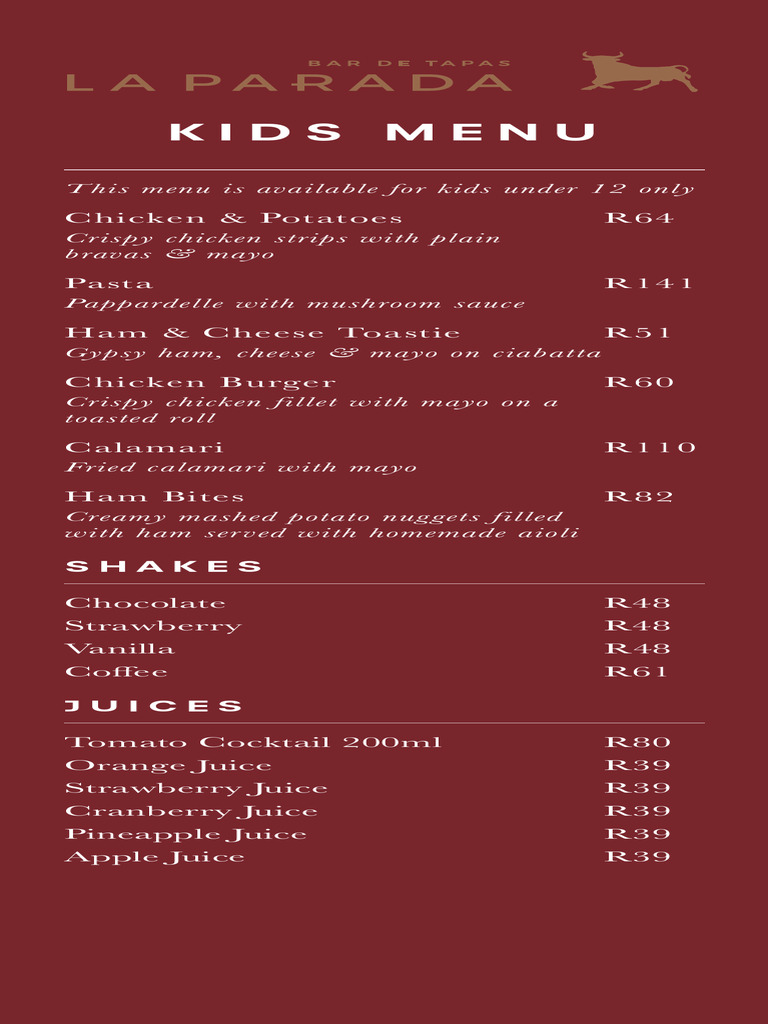 BAR DE TAPAS
LA PARADA

KIDS MENU

This menu is available for kids under 12 only

Chicken & Potatoes R64
Crispy chicken strips with plain bravas & mayo

Pasta R141
Pappardelle with mushroom sauce

Ham & Cheese Toastie R51
Gypsy ham, cheese & mayo on ciabatta

Chicken Burger R60
Crispy chicken fillet with mayo on a toasted roll

Calamari R110
Fried calamari with mayo

Ham Bites R82
Creamy mashed potato nuggets filled with ham served with homemade aioli

SHAKES

Chocolate R48
Strawberry R48
Vanilla R48
Coffee R61

JUICES

Tomato Cocktail 200ml R80
Orange Juice R39
Strawberry Juice R39
Cranberry Juice R39
Pineapple Juice R39
Apple Juice R39